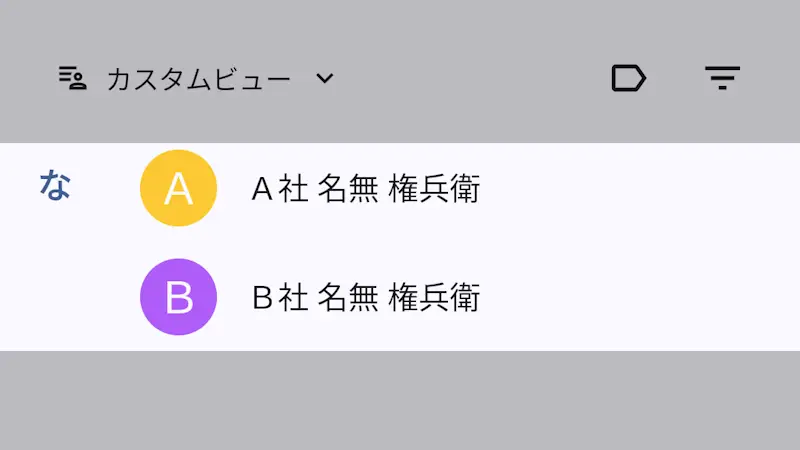 カスタムビュー

な

A

A社 名無 権兵衛

B

B社 名無 権兵衛